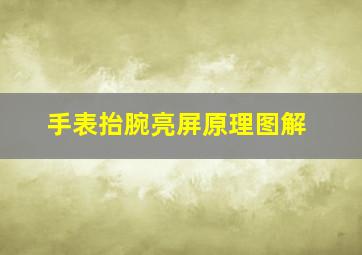 手表抬腕亮屏原理图解